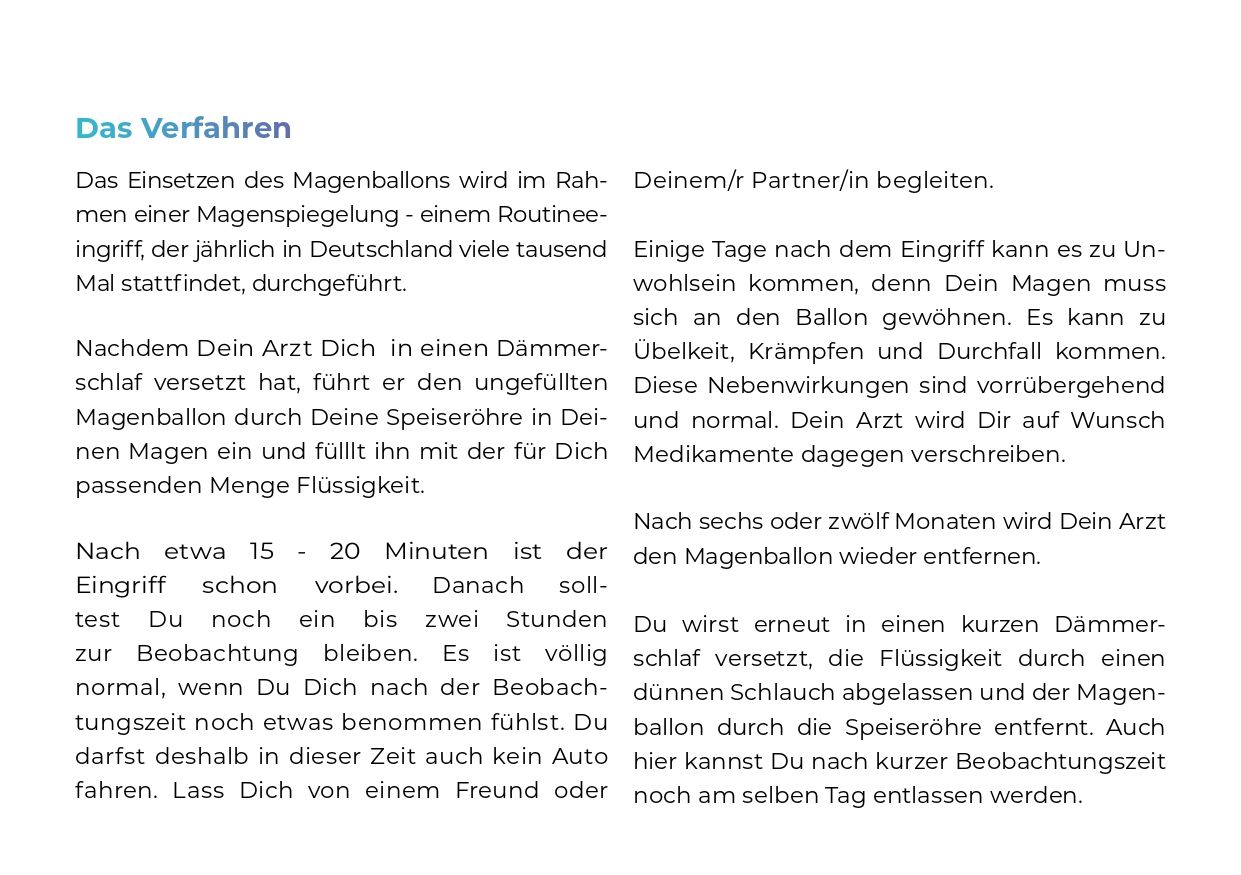 Das Verfahren

Das Einsetzen des Magenballons wird im Rahmen einer Magenspiegelung - einem Routineeingriff, der jährlich in Deutschland viele tausend Mal stattfindet, durchgeführt.

Nachdem Dein Arzt Dich in einen Dämmerschlaf versetzt hat, führt er den ungefüllten Magenballon durch Deine Speiseröhre in Deinen Magen ein und fülllt ihn mit der für Dich passenden Menge Flüssigkeit.

Nach etwa 15 - 20 Minuten ist der Eingriff schon vorbei. Danach solltest Du noch ein bis zwei Stunden zur Beobachtung bleiben. Es ist völlig normal, wenn Du Dich nach der Beobachtungszeit noch etwas benommen fühlst. Du darfst deshalb in dieser Zeit auch kein Auto fahren. Lass Dich von einem Freund oder Deinem/r Partner/in begleiten.

Einige Tage nach dem Eingriff kann es zu Unwohlsein kommen, denn Dein Magen muss sich an den Ballon gewöhnen. Es kann zu Übelkeit, Krämpfen und Durchfall kommen. Diese Nebenwirkungen sind vorrübergehend und normal. Dein Arzt wird Dir auf Wunsch Medikamente dagegen verschreiben.

Nach sechs oder zwölf Monaten wird Dein Arzt den Magenballon wieder entfernen.

Du wirst erneut in einen kurzen Dämmerschlaf versetzt, die Flüssigkeit durch einen dünnen Schlauch abgelassen und der Magenballon durch die Speiseröhre entfernt. Auch hier kannst Du nach kurzer Beobachtungszeit noch am selben Tag entlassen werden.